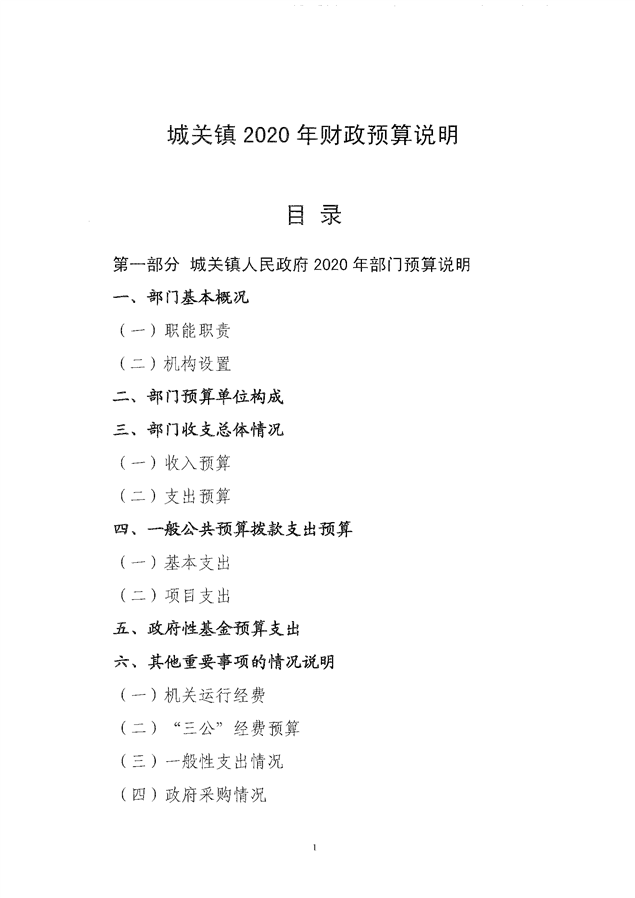 城关镇 2020 年财政预算说明

目 录

第一部分 城关镇人民政府 2020 年部门预算说明

一、部门基本概况

（一）职能职责

（二）机构设置

二、部门预算单位构成

三、部门收支总体情况

（一）收入预算

（二）支出预算

四、一般公共预算拨款支出预算

（一）基本支出

（二）项目支出

五、政府性基金预算支出

六、其他重要事项的情况说明

（一）机关运行经费

（二）“三公”经费预算

（三）一般性支出情况

（四）政府采购情况

1